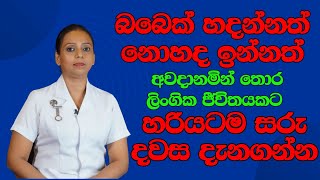 බබෙක් හදන්නත්
නොහද ඉන්නත්
අවදානමින් තොර
ලිංගික ජීවිතයකට
හරියටම සරු
දවස දැනගන්න